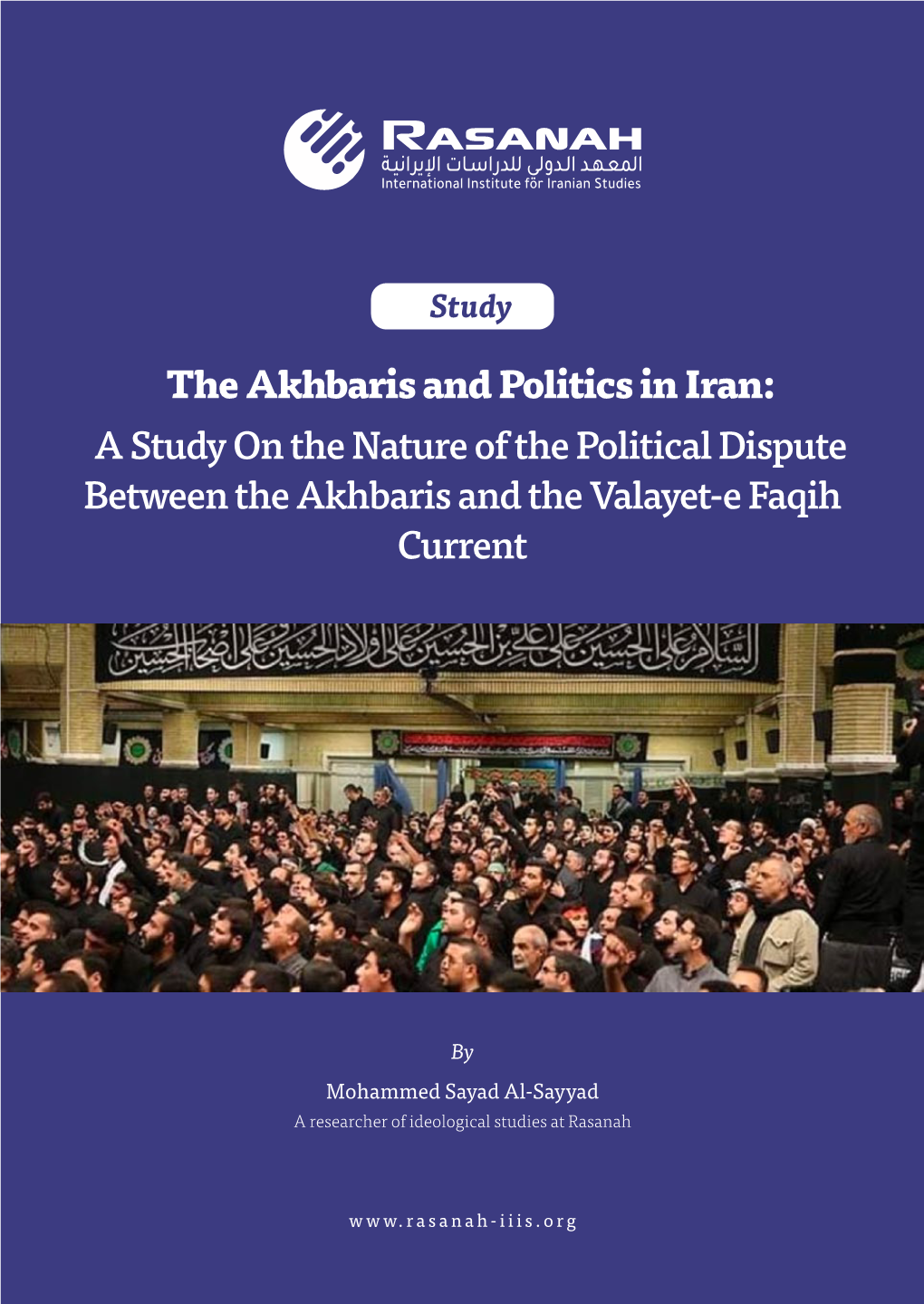 RASANAH
المعهد الدولي للدراسات الإيرانية
International Institute for Iranian Studies

Study

The Akhbaris and Politics in Iran:
A Study On the Nature of the Political Dispute Between the Akhbaris and the Valayet-e Faqih Current

السلام على الحسين وعلى علي بن الحسين وعلى أولاد الحسين وعلى أصحاب الحسين

By
Mohammed Sayad Al-Sayyad
A researcher of ideological studies at Rasanah

www.rasanah-iiis.org